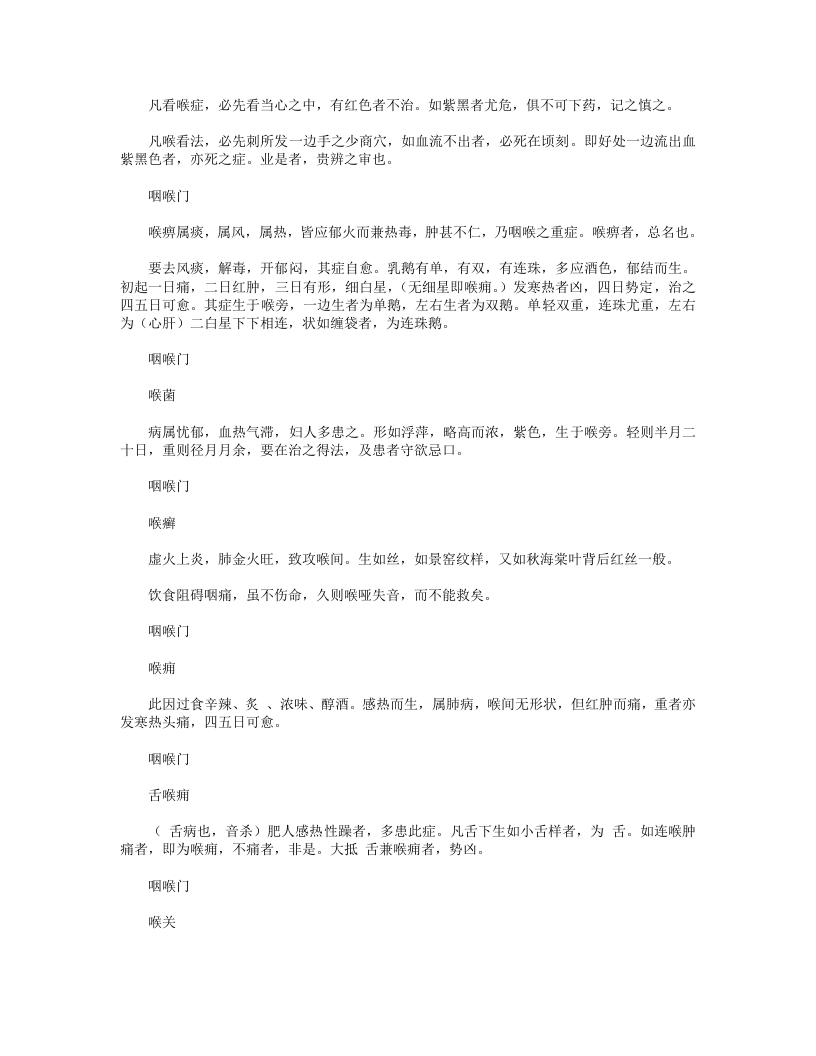 凡看喉症，必先看当心之中，有红色者不治。如紫黑者尤危，俱不可下药，记之慎之。

凡喉看法，必先刺所发一边手之少商穴，如血流不出者，必死在顷刻。即好处一边流出血紫黑色者，亦死之症。业是者，贵辨之审也。

咽喉门

喉痹属痰，属风，属热，皆应郁火而兼热毒，肿甚不仁，乃咽喉之重症。喉痹者，总名也。

要去风痰，解毒，开郁闷，其症自愈。乳鹅有单，有双，有连珠，多应酒色，郁结而生。初起一日痛，二日红肿，三日有形，细白星，（无细星即喉痈。）发寒热者凶，四日势定，治之四五日可愈。其症生于喉旁，一边生者为单鹅，左右生者为双鹅。单轻双重，连珠尤重，左右为（心肝）二白星下下相连，状如缠袋者，为连珠鹅。

咽喉门

喉菌

病属忧郁，血热气滞，妇人多患之。形如浮萍，略高而浓，紫色，生于喉旁。轻则半月二十日，重则径月月余，要在治之得法，及患者守欲忌口。

咽喉门

喉癣

虚火上炎，肺金火旺，致攻喉间。生如丝，如景窑纹样，又如秋海棠叶背后红丝一般。

饮食阻碍咽痛，虽不伤命，久则喉哑失音，而不能救矣。

咽喉门

喉痈

此因过食辛辣、炙 、浓味、醇酒。感热而生，属肺病，喉间无形状，但红肿而痛，重者亦发寒热头痛，四五日可愈。

咽喉门

舌喉痈

（ 舌病也，音杀）肥人感热性躁者，多患此症。凡舌下生如小舌样者，为 舌。如连喉肿痛者，即为喉痈，不痛者，非是。大抵 舌兼喉痈者，势凶。

咽喉门

喉关